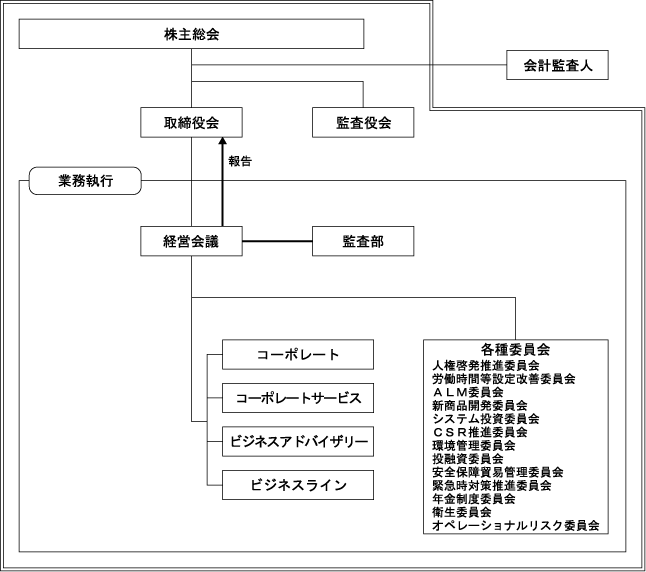 株主総会

会計監査人

取締役会

監査役会

報告

業務執行

経営会議

監査部

コーポレート

コーポレートサービス

ビジネスアドバイザリー

ビジネスライン

各種委員会
人権啓発推進委員会
労働時間等設定改善委員会
ＡＬＭ委員会
新商品開発委員会
システム投資委員会
ＣＳＲ推進委員会
環境管理委員会
投融資委員会
安全保障貿易管理委員会
緊急時対策推進委員会
年金制度委員会
衛生委員会
オペレーショナルリスク委員会